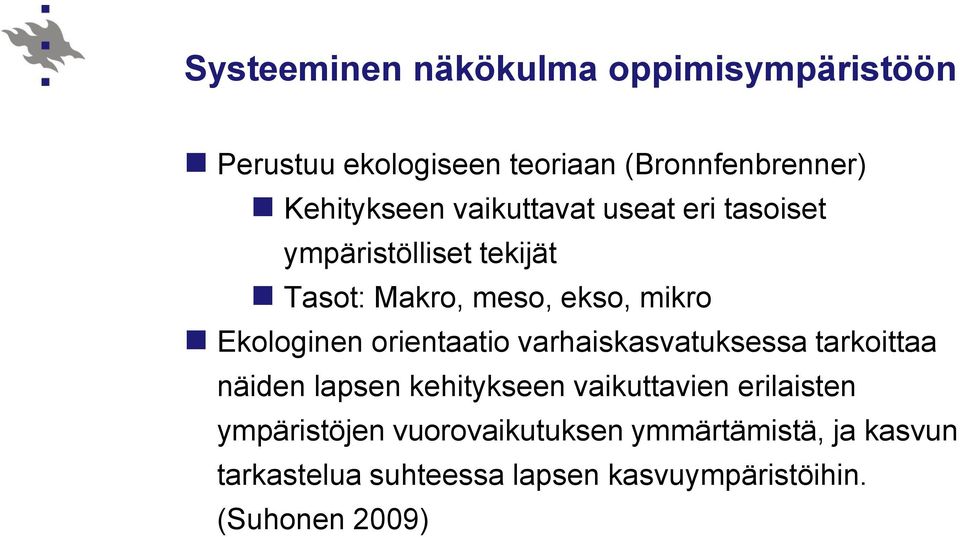 Systeeminen näkökulma oppimisympäristöön

Perustuu ekologiseen teoriaan (Bronnfenbrenner)

Kehitykseen vaikuttavat useat eri tasoiset ympäristölliset tekijät

Tasot: Makro, meso, ekso, mikro

Ekologinen orientaatio varhaiskasvatuksessa tarkoittaa näiden lapsen kehitykseen vaikuttavien erilaisten ympäristöjen vuorovaikutuksen ymmärtämistä, ja kasvun tarkastelua suhteessa lapsen kasvuympäristöihin. (Suhonen 2009)